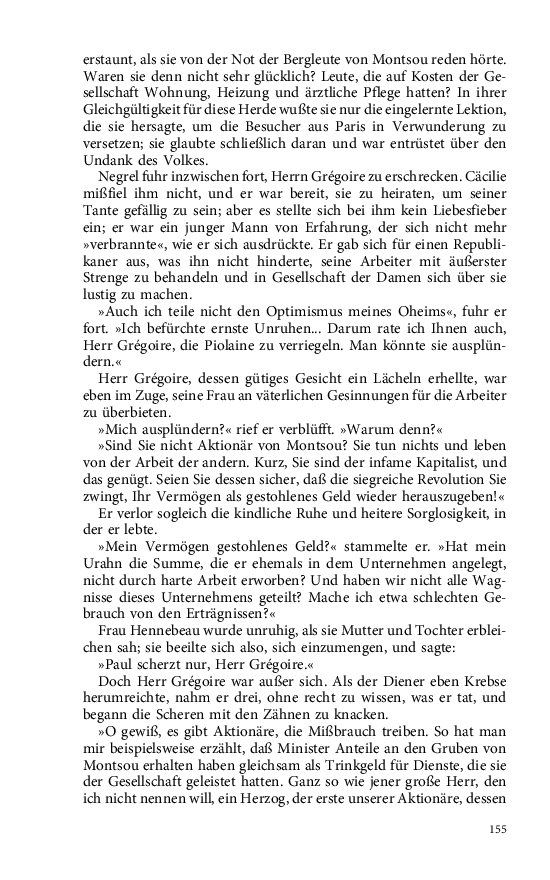 erstaunt, als sie von der Not der Bergleute von Montsou reden hörte. Waren sie denn nicht sehr glücklich? Leute, die auf Kosten der Gesellschaft Wohnung, Heizung und ärztliche Pflege hatten? In ihrer Gleichgültigkeit für diese Herde wußte sie nur die eingelernte Lektion, die sie hersagte, um die Besucher aus Paris in Verwunderung zu versetzen; sie glaubte schließlich daran und war entrüstet über den Undank des Volkes.

Negrel fuhr inzwischen fort, Herrn Grégoire zu erschrecken. Cäcilie mißfiel ihm nicht, und er war bereit, sie zu heiraten, um seiner Tante gefällig zu sein; aber es stellte sich bei ihm kein Liebesfieber ein; er war ein junger Mann von Erfahrung, der sich nicht mehr »verbrannte«, wie er sich ausdrückte. Er gab sich für einen Republikaner aus, was ihn nicht hinderte, seine Arbeiter mit äußerster Strenge zu behandeln und in Gesellschaft der Damen sich über sie lustig zu machen.

»Auch ich teile nicht den Optimismus meines Oheims«, fuhr er fort. »Ich befürchte ernste Unruhen... Darum rate ich Ihnen auch, Herr Grégoire, die Piolaine zu verriegeln. Man könnte sie ausplündern.«

Herr Grégoire, dessen gütiges Gesicht ein Lächeln erhellte, war eben im Zuge, seine Frau an väterlichen Gesinnungen für die Arbeiter zu überbieten.

»Mich ausplündern?« rief er verblüfft. »Warum denn?«

»Sind Sie nicht Aktionär von Montsou? Sie tun nichts und leben von der Arbeit der andern. Kurz, Sie sind der infame Kapitalist, und das genügt. Seien Sie dessen sicher, daß die siegreiche Revolution Sie zwingt, Ihr Vermögen als gestohlenes Geld wieder herauszugeben!«

Er verlor sogleich die kindliche Ruhe und heitere Sorglosigkeit, in der er lebte.

»Mein Vermögen gestohlenes Geld?« stammelte er. »Hat mein Urahn die Summe, die er ehemals in dem Unternehmen angelegt, nicht durch harte Arbeit erworben? Und haben wir nicht alle Wagnisse dieses Unternehmens geteilt? Mache ich etwa schlechten Gebrauch von den Erträgnissen?«

Frau Hennebeau wurde unruhig, als sie Mutter und Tochter erbleichen sah; sie beeilte sich also, sich einzumengen, und sagte:

»Paul scherzt nur, Herr Grégoire.«

Doch Herr Grégoire war außer sich. Als der Diener eben Krebse herumreichte, nahm er drei, ohne recht zu wissen, was er tat, und begann die Scheren mit den Zähnen zu knacken.

»O gewiß, es gibt Aktionäre, die Mißbrauch treiben. So hat man mir beispielsweise erzählt, daß Minister Anteile an den Gruben von Montsou erhalten haben gleichsam als Trinkgeld für Dienste, die sie der Gesellschaft geleistet hatten. Ganz so wie jener große Herr, den ich nicht nennen will, ein Herzog, der erste unserer Aktionäre, dessen

155